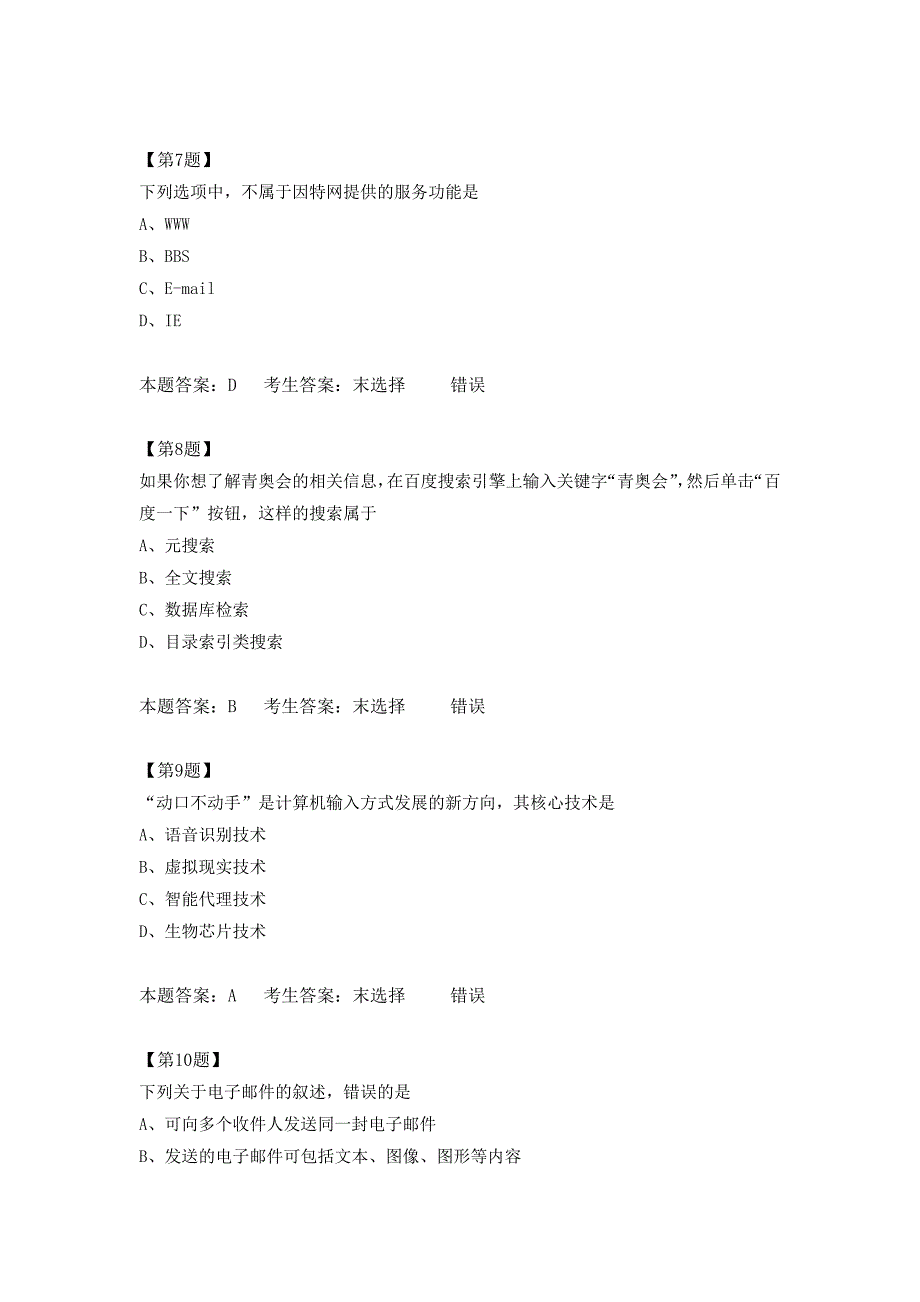 【第7题】
下列选项中，不属于因特网提供的服务功能是
A、WWW
B、BBS
C、E-mail
D、IE

本题答案：D　考生答案：末选择　错误

【第8题】
如果你想了解青奥会的相关信息，在百度搜索引擎上输入关键字“青奥会”，然后单击“百度一下”按钮，这样的搜索属于
A、元搜索
B、全文搜索
C、数据库检索
D、目录索引类搜索

本题答案：B　考生答案：末选择　错误

【第9题】
“动口不动手”是计算机输入方式发展的新方向，其核心技术是
A、语音识别技术
B、虚拟现实技术
C、智能代理技术
D、生物芯片技术

本题答案：A　考生答案：末选择　错误

【第10题】
下列关于电子邮件的叙述，错误的是
A、可向多个收件人发送同一封电子邮件
B、发送的电子邮件可包括文本、图像、图形等内容